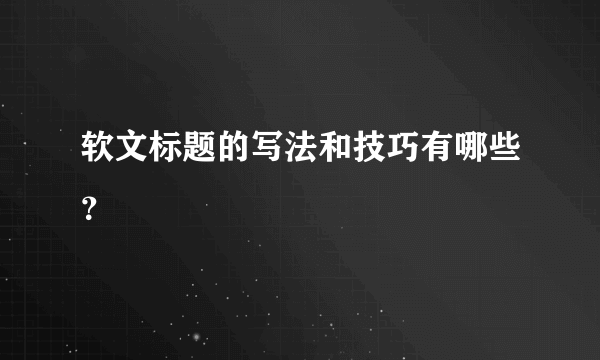 软文标题的写法和技巧有哪些?